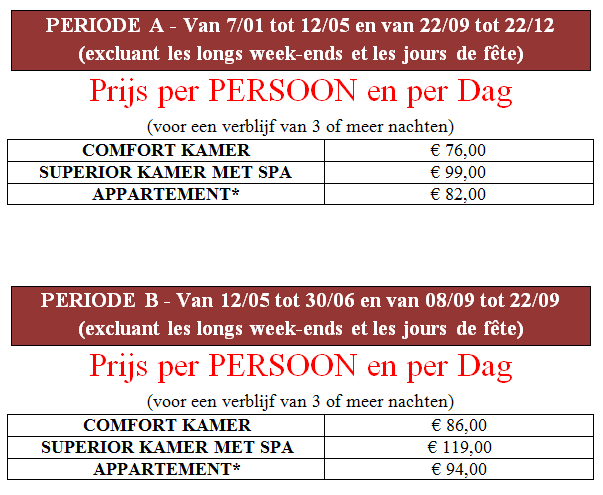 PERIODE A - Van 7/01 tot 12/05 en van 22/09 tot 22/12
(excluant les longs week-ends et les jours de fête)

Prijs per PERSOON en per Dag

(voor een verblijf van 3 of meer nachten)

| COMFORT KAMER | € 76,00 |
|---|---|
| SUPERIOR KAMER MET SPA | € 99,00 |
| APPARTEMENT* | € 82,00 |

PERIODE B - Van 12/05 tot 30/06 en van 08/09 tot 22/09
(excluant les longs week-ends et les jours de fête)

Prijs per PERSOON en per Dag

(voor een verblijf van 3 of meer nachten)

| COMFORT KAMER | € 86,00 |
|---|---|
| SUPERIOR KAMER MET SPA | € 119,00 |
| APPARTEMENT* | € 94,00 |